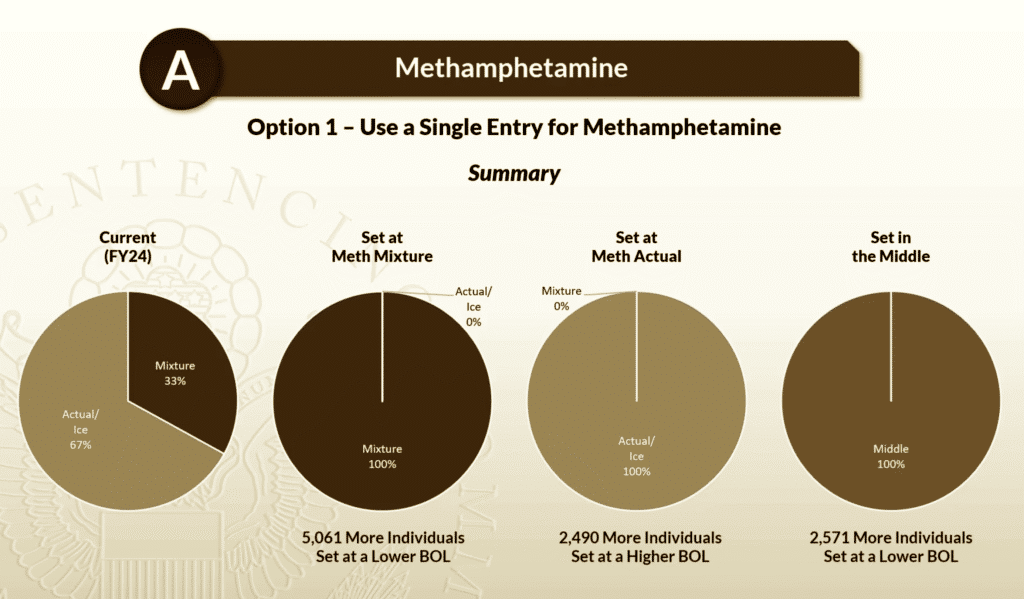 A

Methamphetamine

Option 1 – Use a Single Entry for Methamphetamine

Summary

Current (FY24)

Mixture 33%

Actual/ Ice 67%

Set at Meth Mixture

Actual/ Ice 0%

Mixture 100%

5,061 More Individuals Set at a Lower BOL

Set at Meth Actual

Mixture 0%

Actual/ Ice 100%

2,490 More Individuals Set at a Higher BOL

Set in the Middle

Middle 100%

2,571 More Individuals Set at a Lower BOL